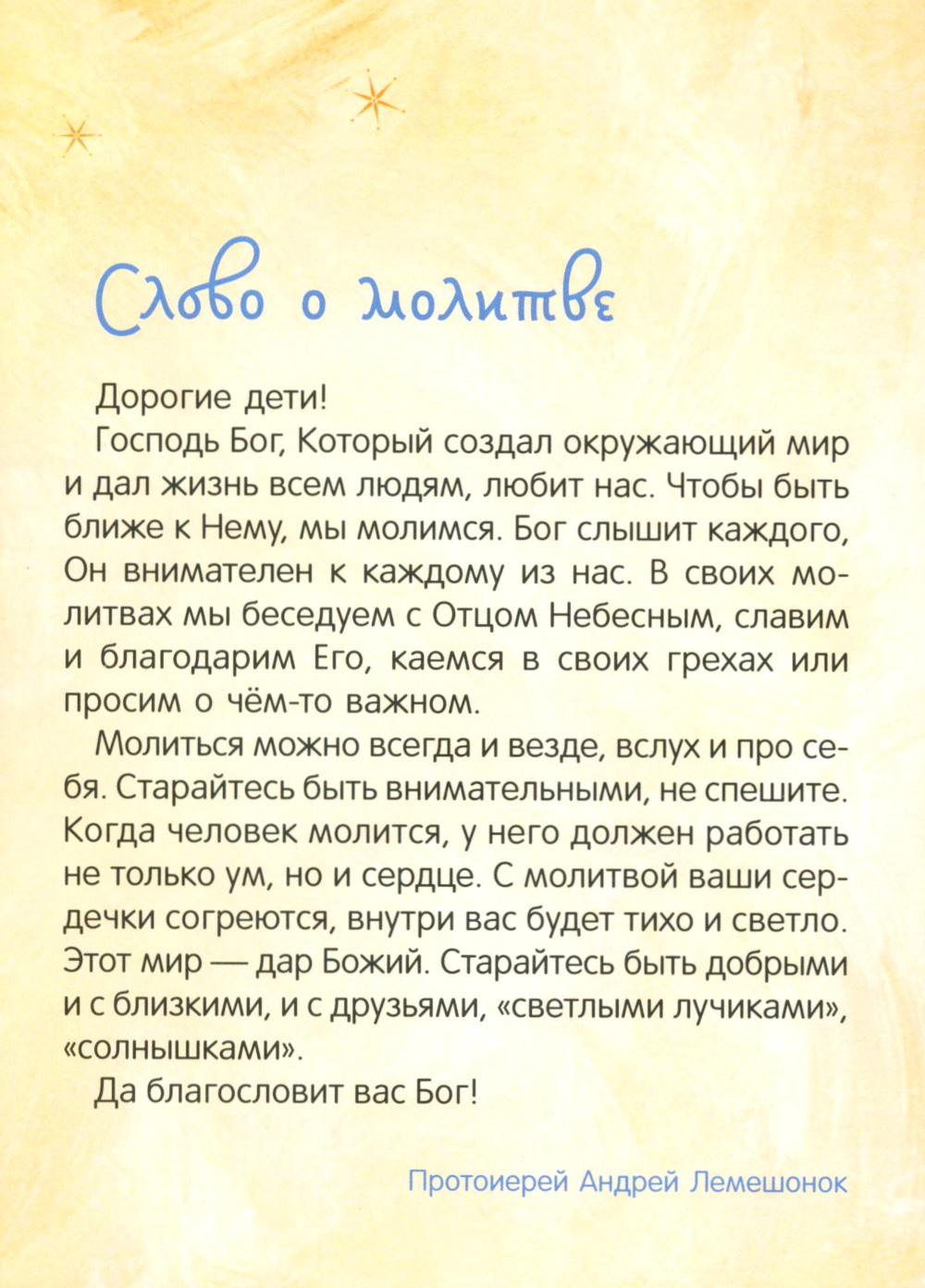 Слово о молитве

Дорогие дети!

Господь Бог, Который создал окружающий мир и дал жизнь всем людям, любит нас. Чтобы быть ближе к Нему, мы молимся. Бог слышит каждого, Он внимателен к каждому из нас. В своих молитвах мы беседуем с Отцом Небесным, славим и благодарим Его, каемся в своих грехах или просим о чём-то важном.

Молиться можно всегда и везде, вслух и про себя. Старайтесь быть внимательными, не спешите. Когда человек молится, у него должен работать не только ум, но и сердце. С молитвой ваши сердечки согреются, внутри вас будет тихо и светло. Этот мир — дар Божий. Старайтесь быть добрыми и с близкими, и с друзьями, «светлыми лучиками», «солнышками».

Да благословит вас Бог!

Протоиерей Андрей Лемешонок